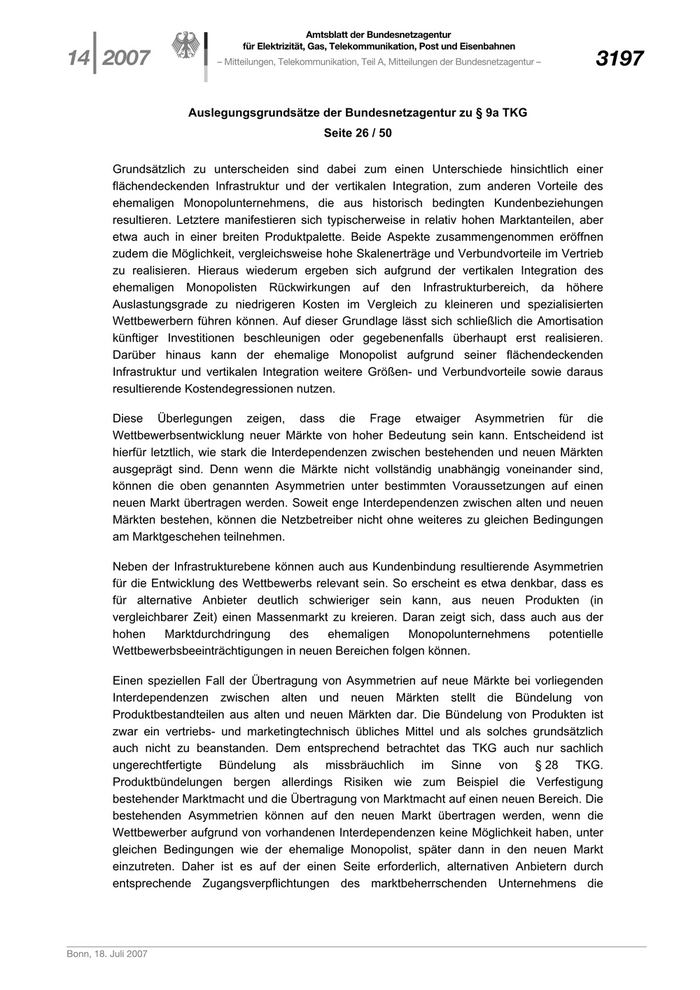 14 | 2007

Amtsblatt der Bundesnetzagentur für Elektrizität, Gas, Telekommunikation, Post und Eisenbahnen
– Mitteilungen, Telekommunikation, Teil A, Mitteilungen der Bundesnetzagentur –

3197

Auslegungsgrundsätze der Bundesnetzagentur zu § 9a TKG
Seite 26 / 50

Grundsätzlich zu unterscheiden sind dabei zum einen Unterschiede hinsichtlich einer flächendeckenden Infrastruktur und der vertikalen Integration, zum anderen Vorteile des ehemaligen Monopolunternehmens, die aus historisch bedingten Kundenbeziehungen resultieren. Letztere manifestieren sich typischerweise in relativ hohen Marktanteilen, aber etwa auch in einer breiten Produktpalette. Beide Aspekte zusammengenommen eröffnen zudem die Möglichkeit, vergleichsweise hohe Skalenerträge und Verbundvorteile im Vertrieb zu realisieren. Hieraus wiederum ergeben sich aufgrund der vertikalen Integration des ehemaligen Monopolisten Rückwirkungen auf den Infrastrukturbereich, da höhere Auslastungsgrade zu niedrigeren Kosten im Vergleich zu kleineren und spezialisierten Wettbewerbern führen können. Auf dieser Grundlage lässt sich schließlich die Amortisation künftiger Investitionen beschleunigen oder gegebenenfalls überhaupt erst realisieren. Darüber hinaus kann der ehemalige Monopolist aufgrund seiner flächendeckenden Infrastruktur und vertikalen Integration weitere Größen- und Verbundvorteile sowie daraus resultierende Kostendegressionen nutzen.

Diese Überlegungen zeigen, dass die Frage etwaiger Asymmetrien für die Wettbewerbsentwicklung neuer Märkte von hoher Bedeutung sein kann. Entscheidend ist hierfür letztlich, wie stark die Interdependenzen zwischen bestehenden und neuen Märkten ausgeprägt sind. Denn wenn die Märkte nicht vollständig unabhängig voneinander sind, können die oben genannten Asymmetrien unter bestimmten Voraussetzungen auf einen neuen Markt übertragen werden. Soweit enge Interdependenzen zwischen alten und neuen Märkten bestehen, können die Netzbetreiber nicht ohne weiteres zu gleichen Bedingungen am Marktgeschehen teilnehmen.

Neben der Infrastrukturebene können auch aus Kundenbindung resultierende Asymmetrien für die Entwicklung des Wettbewerbs relevant sein. So erscheint es etwa denkbar, dass es für alternative Anbieter deutlich schwieriger sein kann, aus neuen Produkten (in vergleichbarer Zeit) einen Massenmarkt zu kreieren. Daran zeigt sich, dass auch aus der hohen Marktdurchdringung des ehemaligen Monopolunternehmens potentielle Wettbewerbsbeeinträchtigungen in neuen Bereichen folgen können.

Einen speziellen Fall der Übertragung von Asymmetrien auf neue Märkte bei vorliegenden Interdependenzen zwischen alten und neuen Märkten stellt die Bündelung von Produktbestandteilen aus alten und neuen Märkten dar. Die Bündelung von Produkten ist zwar ein vertriebs- und marketingtechnisch übliches Mittel und als solches grundsätzlich auch nicht zu beanstanden. Dem entsprechend betrachtet das TKG auch nur sachlich ungerechtfertigte Bündelung als missbräuchlich im Sinne von § 28 TKG. Produktbündelungen bergen allerdings Risiken wie zum Beispiel die Verfestigung bestehender Marktmacht und die Übertragung von Marktmacht auf einen neuen Bereich. Die bestehenden Asymmetrien können auf den neuen Markt übertragen werden, wenn die Wettbewerber aufgrund von vorhandenen Interdependenzen keine Möglichkeit haben, unter gleichen Bedingungen wie der ehemalige Monopolist, später dann in den neuen Markt einzutreten. Daher ist es auf der einen Seite erforderlich, alternativen Anbietern durch entsprechende Zugangsverpflichtungen des marktbeherrschenden Unternehmens die

Bonn, 18. Juli 2007